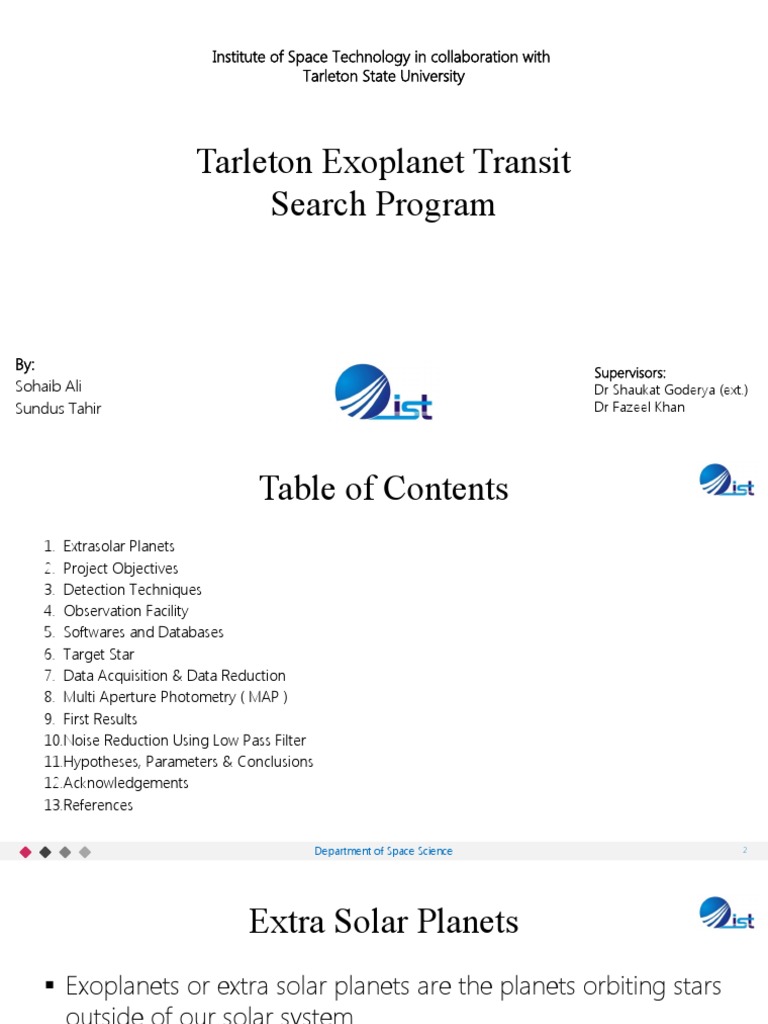 Institute of Space Technology in collaboration with Tarleton State University

Tarleton Exoplanet Transit Search Program

By:
Sohaib Ali
Sundus Tahir

ist

Supervisors:
Dr Shaukat Goderya (ext.)
Dr Fazeel Khan

Table of Contents

ist

1. Extrasolar Planets
2. Project Objectives
3. Detection Techniques
4. Observation Facility
5. Softwares and Databases
6. Target Star
7. Data Acquisition & Data Reduction
8. Multi Aperture Photometry ( MAP )
9. First Results
10. Noise Reduction Using Low Pass Filter
11. Hypotheses, Parameters & Conclusions
12. Acknowledgements
13. References

Department of Space Science

2

Extra Solar Planets

ist

▪ Exoplanets or extra solar planets are the planets orbiting stars outside of our solar system